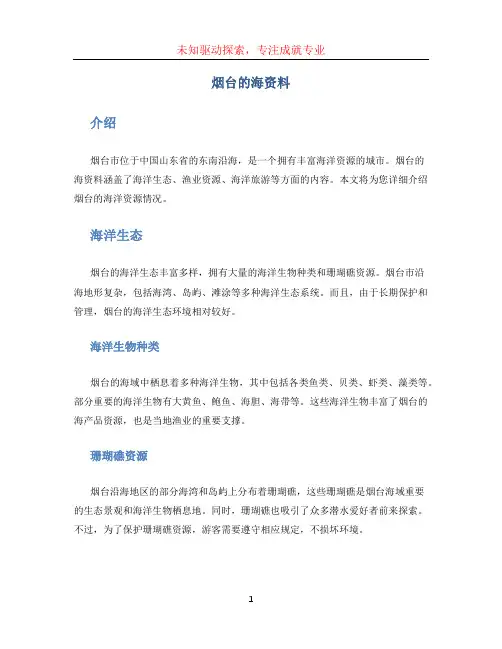 未知驱动探索，专注成就专业

烟台的海资料

介绍

烟台市位于中国山东省的东南沿海，是一个拥有丰富海洋资源的城市。烟台的海资料涵盖了海洋生态、渔业资源、海洋旅游等方面的内容。本文将为您详细介绍烟台的海洋资源情况。

海洋生态

烟台的海洋生态丰富多样，拥有大量的海洋生物种类和珊瑚礁资源。烟台市沿海地形复杂，包括海湾、岛屿、滩涂等多种海洋生态系统。而且，由于长期保护和管理，烟台的海洋生态环境相对较好。

海洋生物种类

烟台的海域中栖息着多种海洋生物，其中包括各类鱼类、贝类、虾类、藻类等。部分重要的海洋生物有大黄鱼、鲍鱼、海胆、海带等。这些海洋生物丰富了烟台的海产品资源，也是当地渔业的重要支撑。

珊瑚礁资源

烟台沿海地区的部分海湾和岛屿上分布着珊瑚礁，这些珊瑚礁是烟台海域重要的生态景观和海洋生物栖息地。同时，珊瑚礁也吸引了众多潜水爱好者前来探索。不过，为了保护珊瑚礁资源，游客需要遵守相应规定，不损坏环境。

1